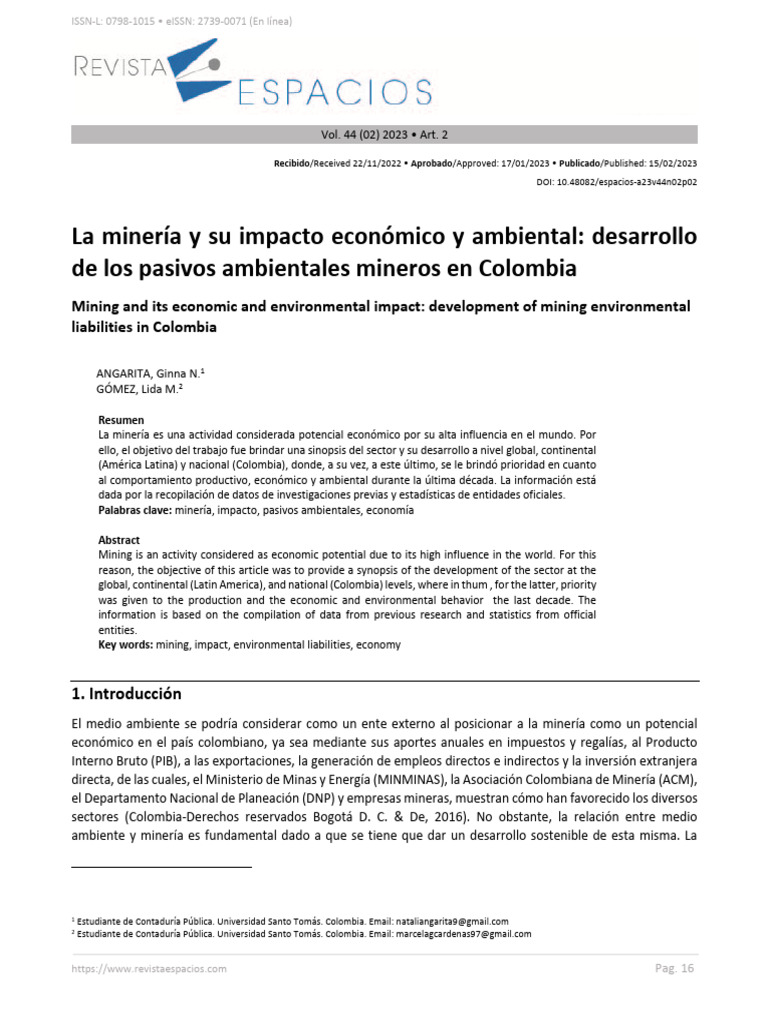 ISSN-L: 0798-1015 • eISSN: 2739-0071 (En línea)

REVISTA ESPACIOS

Vol. 44 (02) 2023 • Art. 2

Recibido/Received 22/11/2022 • Aprobado/Approved: 17/01/2023 • Publicado/Published: 15/02/2023

DOI: 10.48082/espacios-a23v44n02p02

La minería y su impacto económico y ambiental: desarrollo de los pasivos ambientales mineros en Colombia

Mining and its economic and environmental impact: development of mining environmental liabilities in Colombia

ANGARITA, Ginna N.$^1$
GÓMEZ, Lida M.$^2$

Resumen
La minería es una actividad considerada potencial económico por su alta influencia en el mundo. Por ello, el objetivo del trabajo fue brindar una sinopsis del sector y su desarrollo a nivel global, continental (América Latina) y nacional (Colombia), donde, a su vez, a este último, se le brindó prioridad en cuanto al comportamiento productivo, económico y ambiental durante la última década. La información está dada por la recopilación de datos de investigaciones previas y estadísticas de entidades oficiales.
Palabras clave: minería, impacto, pasivos ambientales, economía

Abstract
Mining is an activity considered as economic potential due to its high influence in the world. For this reason, the objective of this article was to provide a synopsis of the development of the sector at the global, continental (Latin America), and national (Colombia) levels, where in thum , for the latter, priority was given to the production and the economic and environmental behavior the last decade. The information is based on the compilation of data from previous research and statistics from official entities.
Key words: mining, impact, environmental liabilities, economy

1. Introducción

El medio ambiente se podría considerar como un ente externo al posicionar a la minería como un potencial económico en el país colombiano, ya sea mediante sus aportes anuales en impuestos y regalías, al Producto Interno Bruto (PIB), a las exportaciones, la generación de empleos directos e indirectos y la inversión extranjera directa, de las cuales, el Ministerio de Minas y Energía (MINMINAS), la Asociación Colombiana de Minería (ACM), el Departamento Nacional de Planeación (DNP) y empresas mineras, muestran cómo han favorecido los diversos sectores (Colombia-Derechos reservados Bogotá D. C. & De, 2016). No obstante, la relación entre medio ambiente y minería es fundamental dado a que se tiene que dar un desarrollo sostenible de esta misma. La

$^1$ Estudiante de Contaduría Pública. Universidad Santo Tomás. Colombia. Email: nataliangarita9@gmail.com
$^2$ Estudiante de Contaduría Pública. Universidad Santo Tomás. Colombia. Email: marcelagcardenas97@gmail.com

https://www.revistaespacios.com

Pag. 16